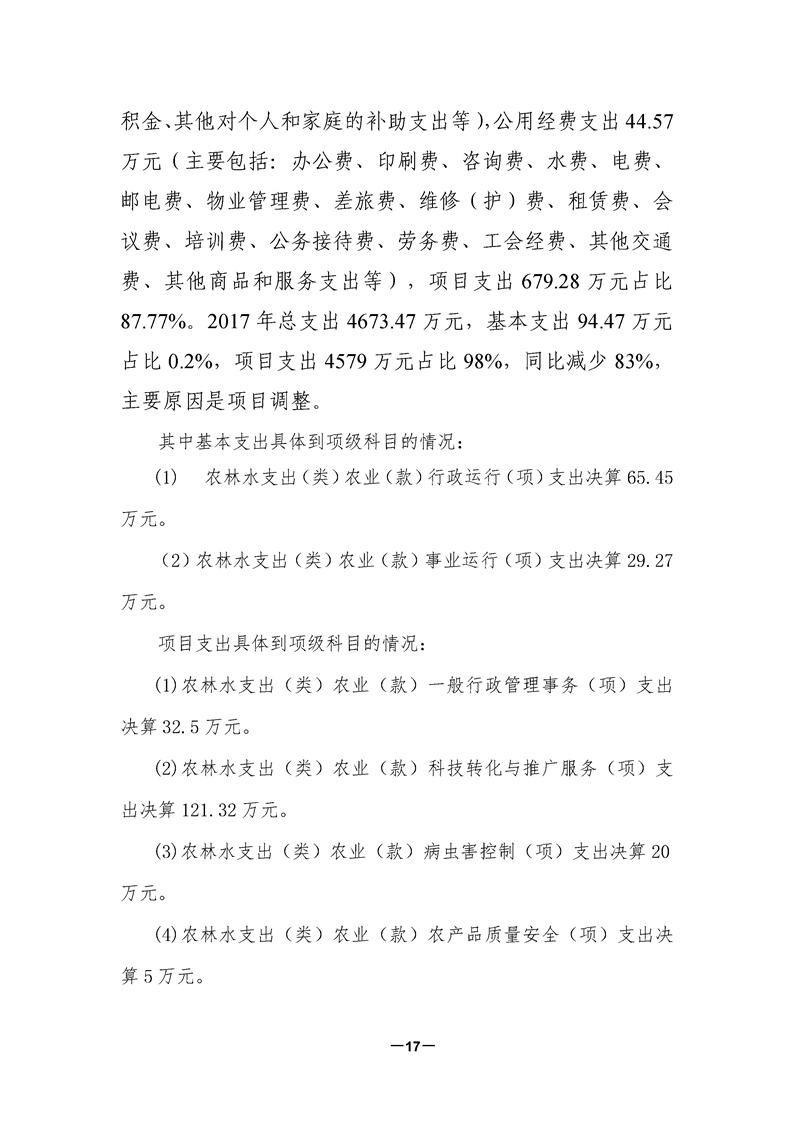 积金、其他对个人和家庭的补助支出等），公用经费支出 44.57 万元（主要包括：办公费、印刷费、咨询费、水费、电费、邮电费、物业管理费、差旅费、维修（护）费、租赁费、会议费、培训费、公务接待费、劳务费、工会经费、其他交通费、其他商品和服务支出等），项目支出 679.28 万元占比 87.77%。2017 年总支出 4673.47 万元，基本支出 94.47 万元占比 0.2%，项目支出 4579 万元占比 98%，同比减少 83%，主要原因是项目调整。

其中基本支出具体到项级科目的情况：

(1)　农林水支出（类）农业（款）行政运行（项）支出决算 65.45 万元。

（2）农林水支出（类）农业（款）事业运行（项）支出决算 29.27 万元。

项目支出具体到项级科目的情况：

⑴农林水支出（类）农业（款）一般行政管理事务（项）支出决算 32.5 万元。

⑵农林水支出（类）农业（款）科技转化与推广服务（项）支出决算 121.32 万元。

⑶农林水支出（类）农业（款）病虫害控制（项）支出决算 20 万元。

⑷农林水支出（类）农业（款）农产品质量安全（项）支出决算 5 万元。

—17—